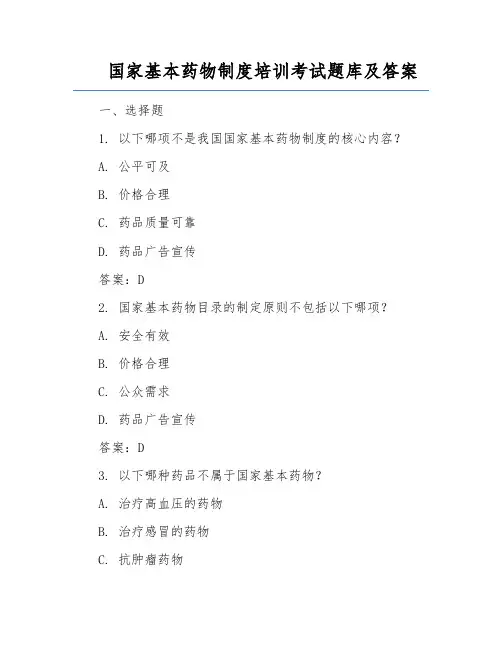 国家基本药物制度培训考试题库及答案

一、选择题

1. 以下哪项不是我国国家基本药物制度的核心内容？

A. 公平可及

B. 价格合理

C. 药品质量可靠

D. 药品广告宣传

答案：D

2. 国家基本药物目录的制定原则不包括以下哪项？

A. 安全有效

B. 价格合理

C. 公众需求

D. 药品广告宣传

答案：D

3. 以下哪种药品不属于国家基本药物？

A. 治疗高血压的药物

B. 治疗感冒的药物

C. 抗肿瘤药物